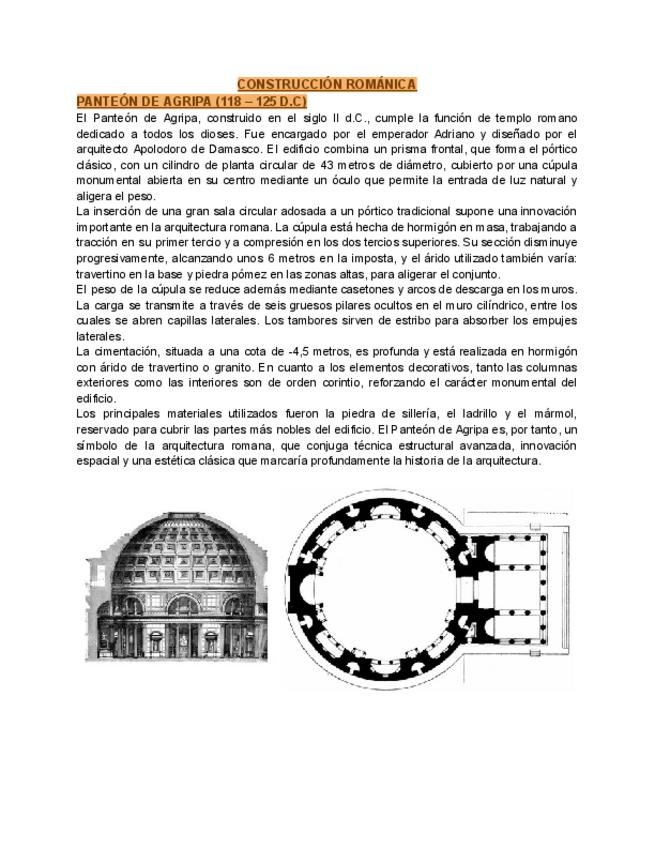 CONSTRUCCIÓN ROMÁNICA

PANTEÓN DE AGRIPA (118 – 125 D.C)

El Panteón de Agripa, construido en el siglo II d.C., cumple la función de templo romano dedicado a todos los dioses. Fue encargado por el emperador Adriano y diseñado por el arquitecto Apolodoro de Damasco. El edificio combina un prisma frontal, que forma el pórtico clásico, con un cilindro de planta circular de 43 metros de diámetro, cubierto por una cúpula monumental abierta en su centro mediante un óculo que permite la entrada de luz natural y aligera el peso.
La inserción de una gran sala circular adosada a un pórtico tradicional supone una innovación importante en la arquitectura romana. La cúpula está hecha de hormigón en masa, trabajando a tracción en su primer tercio y a compresión en los dos tercios superiores. Su sección disminuye progresivamente, alcanzando unos 6 metros en la imposta, y el árido utilizado también varía: travertino en la base y piedra pómez en las zonas altas, para aligerar el conjunto.
El peso de la cúpula se reduce además mediante casetones y arcos de descarga en los muros. La carga se transmite a través de seis gruesos pilares ocultos en el muro cilíndrico, entre los cuales se abren capillas laterales. Los tambores sirven de estribo para absorber los empujes laterales.
La cimentación, situada a una cota de -4,5 metros, es profunda y está realizada en hormigón con árido de travertino o granito. En cuanto a los elementos decorativos, tanto las columnas exteriores como las interiores son de orden corintio, reforzando el carácter monumental del edificio.
Los principales materiales utilizados fueron la piedra de sillería, el ladrillo y el mármol, reservado para cubrir las partes más nobles del edificio. El Panteón de Agripa es, por tanto, un símbolo de la arquitectura romana, que conjuga técnica estructural avanzada, innovación espacial y una estética clásica que marcaría profundamente la historia de la arquitectura.